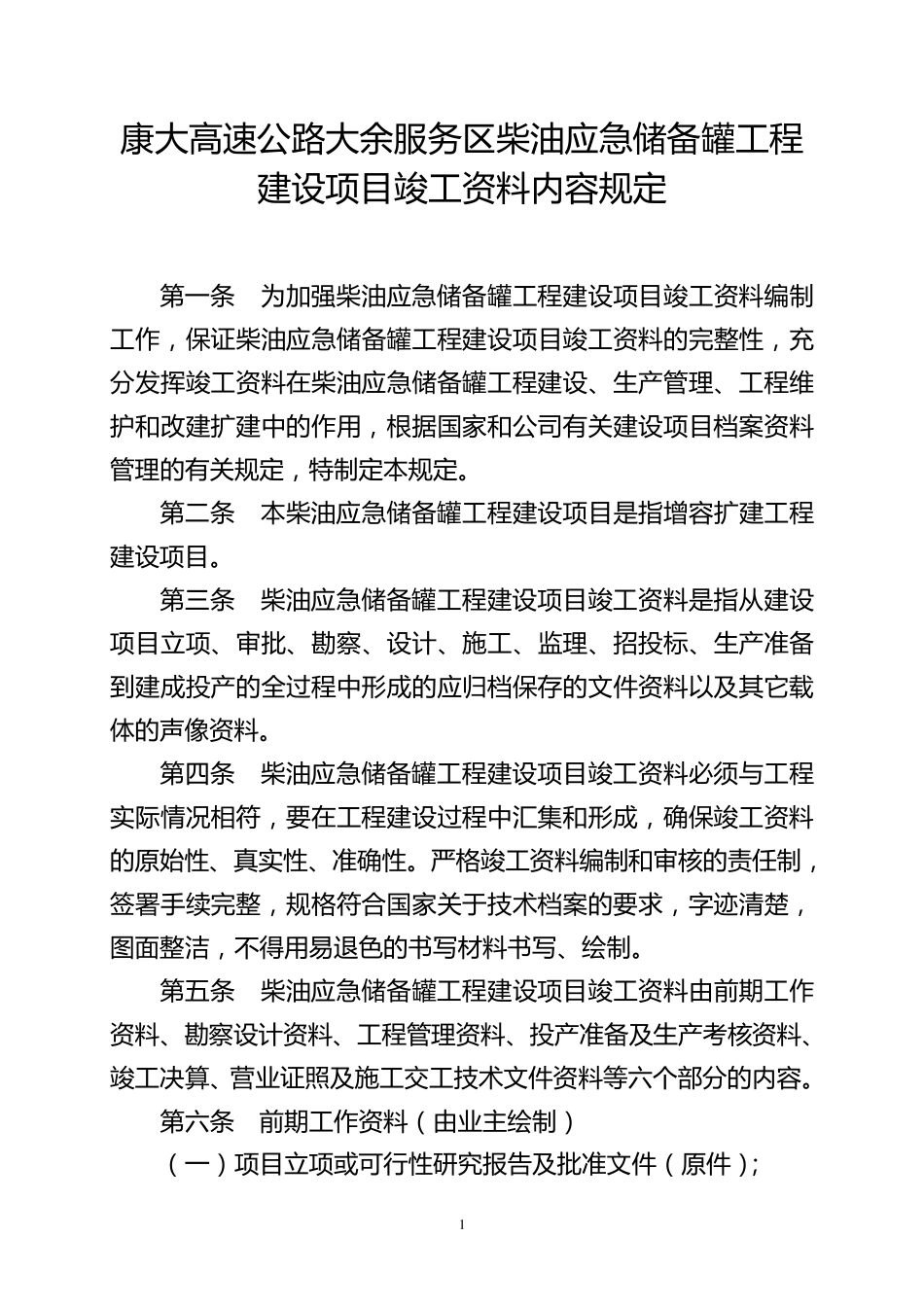 康大高速公路大余服务区柴油应急储备罐工程建设项目竣工资料内容规定

第一条　为加强柴油应急储备罐工程建设项目竣工资料编制工作，保证柴油应急储备罐工程建设项目竣工资料的完整性，充分发挥竣工资料在柴油应急储备罐工程建设、生产管理、工程维护和改建扩建中的作用，根据国家和公司有关建设项目档案资料管理的有关规定，特制定本规定。

第二条　本柴油应急储备罐工程建设项目是指增容扩建工程建设项目。

第三条　柴油应急储备罐工程建设项目竣工资料是指从建设项目立项、审批、勘察、设计、施工、监理、招投标、生产准备到建成投产的全过程中形成的应归档保存的文件资料以及其它载体的声像资料。

第四条　柴油应急储备罐工程建设项目竣工资料必须与工程实际情况相符，要在工程建设过程中汇集和形成，确保竣工资料的原始性、真实性、准确性。严格竣工资料编制和审核的责任制，签署手续完整，规格符合国家关于技术档案的要求，字迹清楚，图面整洁，不得用易退色的书写材料书写、绘制。

第五条　柴油应急储备罐工程建设项目竣工资料由前期工作资料、勘察设计资料、工程管理资料、投产准备及生产考核资料、竣工决算、营业证照及施工交工技术文件资料等六个部分的内容。

第六条　前期工作资料（由业主绘制）

（一）项目立项或可行性研究报告及批准文件（原件）；

1